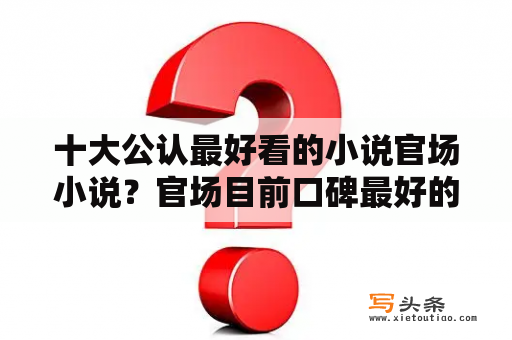 十大公认最好看的小说官场小说？官场目前口碑最好的

写头条
www.xietoutiao.com